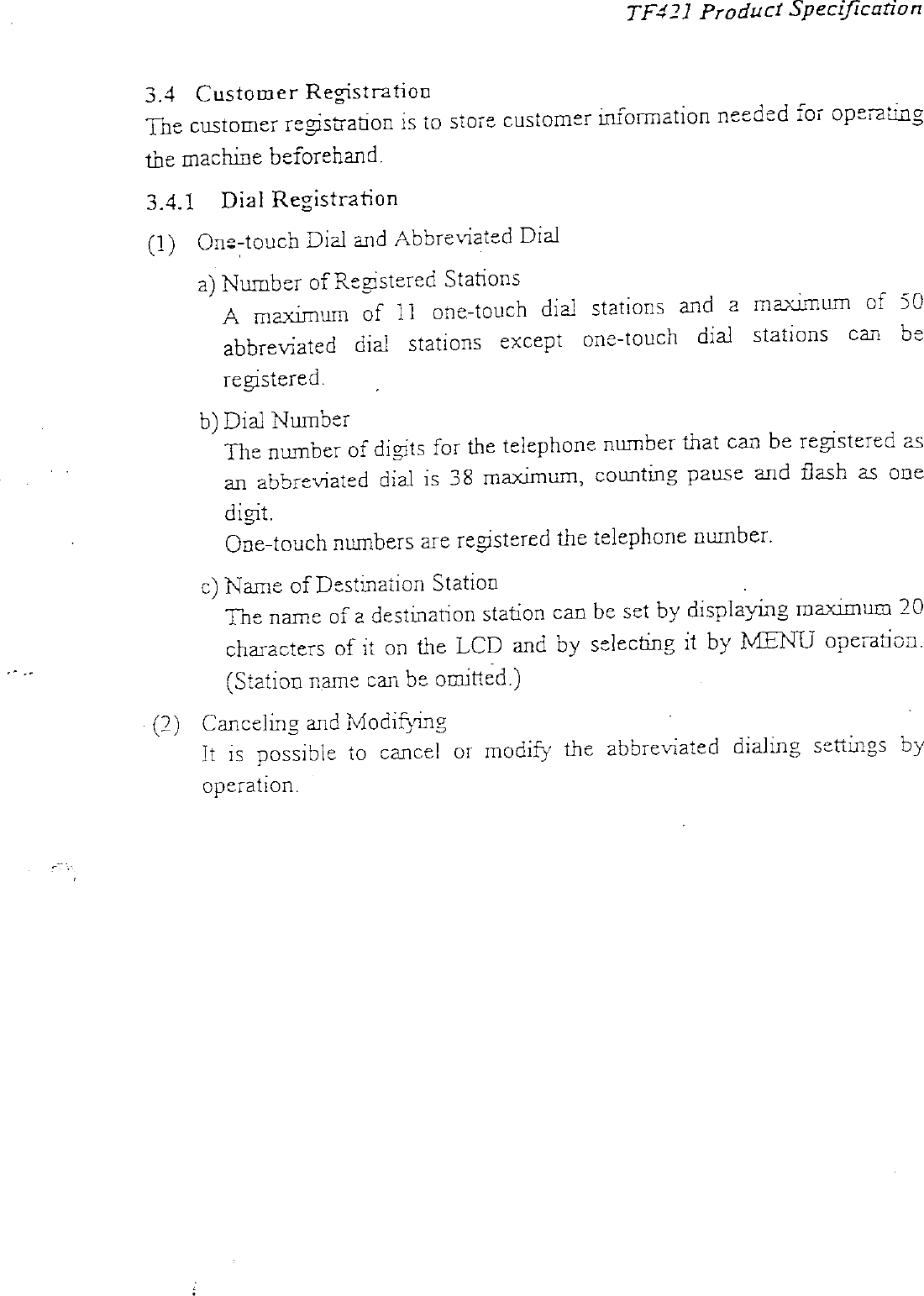 TF421 Product Specification

3.4 Customer Registration
The customer registration is to store customer information needed for operating the machine beforehand.

3.4.1 Dial Registration

(1) One-touch Dial and Abbreviated Dial

a) Number of Registered Stations
A maximum of 11 one-touch dial stations and a maximum of 50 abbreviated dial stations except one-touch dial stations can be registered.

b) Dial Number
The number of digits for the telephone number that can be registered as an abbreviated dial is 38 maximum, counting pause and flash as one digit.
One-touch numbers are registered the telephone number.

c) Name of Destination Station
The name of a destination station can be set by displaying maximum 20 characters of it on the LCD and by selecting it by MENU operation. (Station name can be omitted.)

(2) Canceling and Modifying
It is possible to cancel or modify the abbreviated dialing settings by operation.